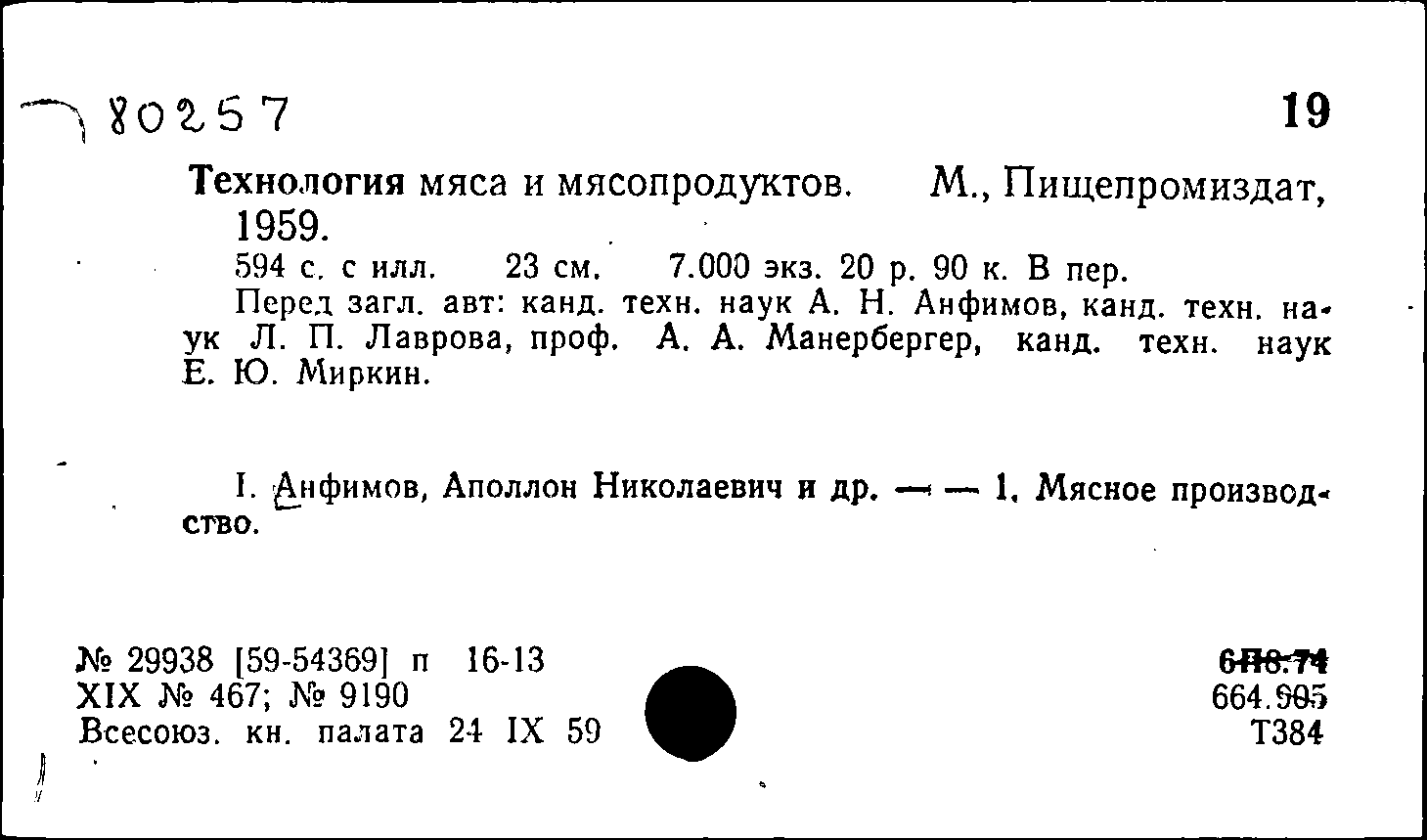 80257

19

Технология мяса и мясопродуктов. М., Пищепромиздат, 1959.

594 с. с илл. 23 см. 7.000 экз. 20 р. 90 к. В пер.

Перед загл. авт: канд. техн. наук А. Н. Анфимов, канд. техн. наук Л. П. Лаврова, проф. А. А. Манербергер, канд. техн. наук Е. Ю. Миркин.

I. Анфимов, Аполлон Николаевич и др. — — 1. Мясное производство.

№ 29938 [59-54369] п 16-13
XIX № 467; № 9190
Всесоюз. кн. палата 24 IX 59

6П8.74
664.905
Т384